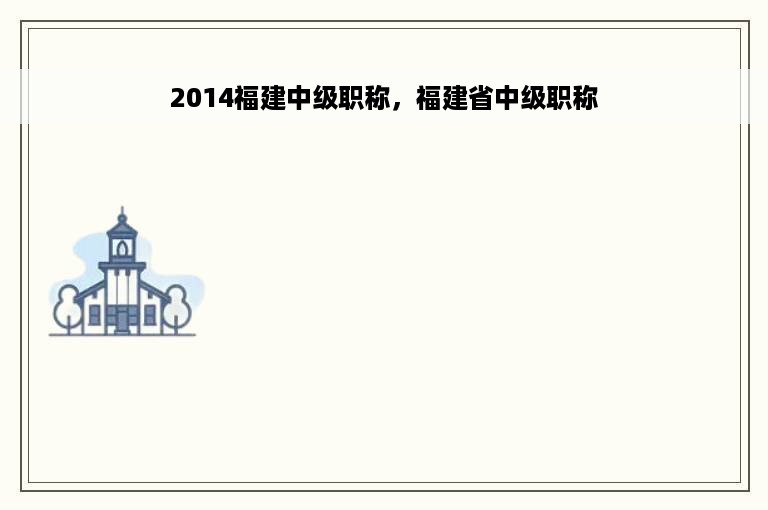 2014福建中级职称，福建省中级职称